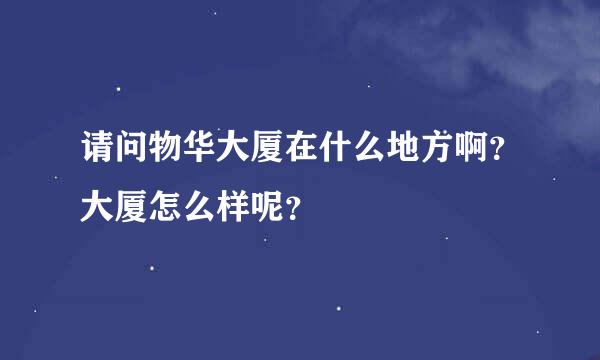 请问物华大厦在什么地方啊？大厦怎么样呢？